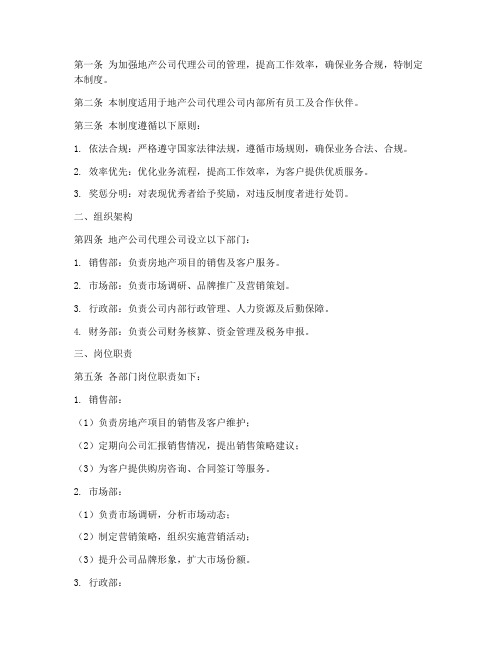 第一条 为加强地产公司代理公司的管理，提高工作效率，确保业务合规，特制定本制度。

第二条 本制度适用于地产公司代理公司内部所有员工及合作伙伴。

第三条 本制度遵循以下原则：

1. 依法合规：严格遵守国家法律法规，遵循市场规则，确保业务合法、合规。

2. 效率优先：优化业务流程，提高工作效率，为客户提供优质服务。

3. 奖惩分明：对表现优秀者给予奖励，对违反制度者进行处罚。

二、组织架构

第四条 地产公司代理公司设立以下部门：

1. 销售部：负责房地产项目的销售及客户服务。

2. 市场部：负责市场调研、品牌推广及营销策划。

3. 行政部：负责公司内部行政管理、人力资源及后勤保障。

4. 财务部：负责公司财务核算、资金管理及税务申报。

三、岗位职责

第五条 各部门岗位职责如下：

1. 销售部：

（1）负责房地产项目的销售及客户维护；

（2）定期向公司汇报销售情况，提出销售策略建议；

（3）为客户提供购房咨询、合同签订等服务。

2. 市场部：

（1）负责市场调研，分析市场动态；

（2）制定营销策略，组织实施营销活动；

（3）提升公司品牌形象，扩大市场份额。

3. 行政部：